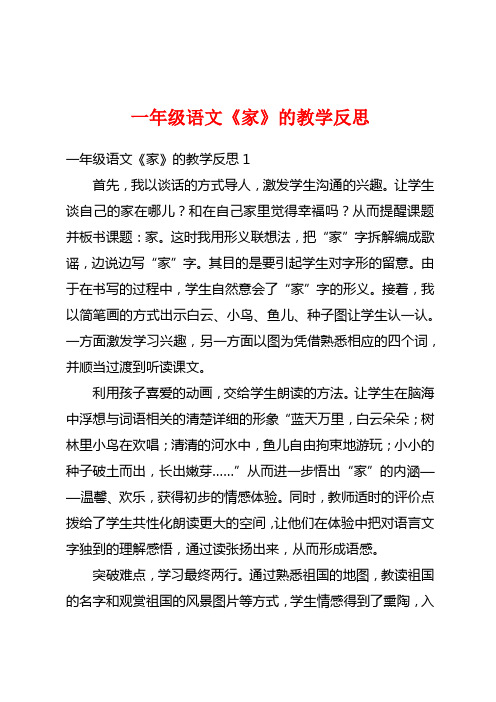 一年级语文《家》的教学反思

一年级语文《家》的教学反思 1

首先，我以谈话的方式导人，激发学生沟通的兴趣。让学生谈自己的家在哪儿？和在自己家里觉得幸福吗？从而提醒课题并板书课题：家。这时我用形义联想法，把“家”字拆解编成歌谣，边说边写“家”字。其目的是要引起学生对字形的留意。由于在书写的过程中，学生自然意会了“家”字的形义。接着，我以简笔画的方式出示白云、小鸟、鱼儿、种子图让学生认一认。一方面激发学习兴趣，另一方面以图为凭借熟悉相应的四个词，并顺当过渡到听读课文。

利用孩子喜爱的动画，交给学生朗读的方法。让学生在脑海中浮想与词语相关的清楚详细的形象“蓝天万里，白云朵朵；树林里小鸟在欢唱；清清的河水中，鱼儿自由拘束地游玩；小小的种子破土而出，长出嫩芽……”从而进一步悟出“家”的内涵——温馨、欢乐，获得初步的情感体验。同时，教师适时的评价点拨给了学生共性化朗读更大的空间，让他们在体验中把对语言文字独到的理解感悟，通过读张扬出来，从而形成语感。

突破难点，学习最终两行。通过熟悉祖国的地图，教读祖国的名字和观赏祖国的风景图片等方式，学生情感得到了熏陶，入